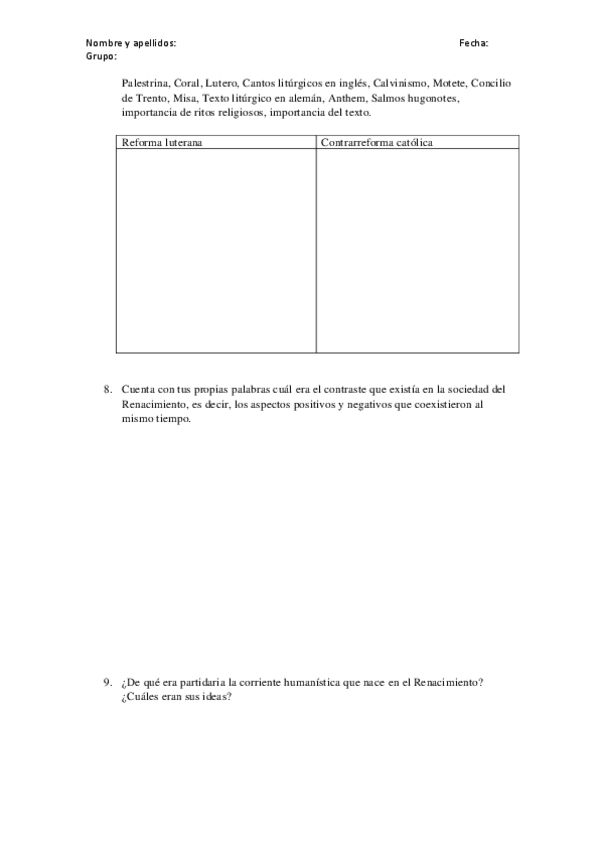 Nombre y apellidos: Fecha:
Grupo:

Palestrina, Coral, Lutero, Cantos litúrgicos en inglés, Calvinismo, Motete, Concilio de Trento, Misa, Texto litúrgico en alemán, Anthem, Salmos hugonotes, importancia de ritos religiosos, importancia del texto.

| Reforma luterana | Contrarreforma católica |
|---|---|
| | |

8. Cuenta con tus propias palabras cuál era el contraste que existía en la sociedad del Renacimiento, es decir, los aspectos positivos y negativos que coexistieron al mismo tiempo.

9. ¿De qué era partidaria la corriente humanística que nace en el Renacimiento? ¿Cuáles eran sus ideas?